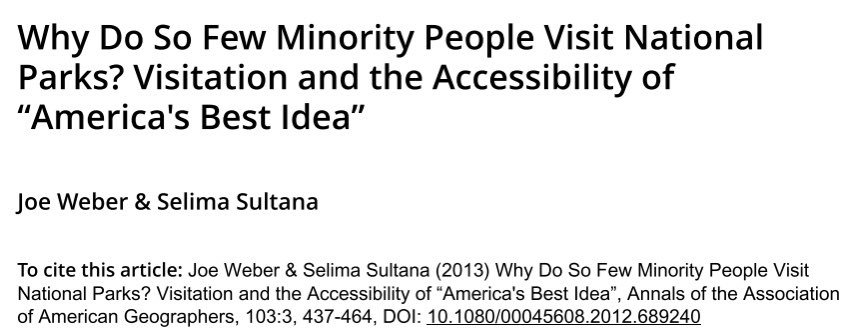 Why Do So Few Minority People Visit National Parks? Visitation and the Accessibility of “America's Best Idea”

Joe Weber & Selima Sultana

To cite this article: Joe Weber & Selima Sultana (2013) Why Do So Few Minority People Visit National Parks? Visitation and the Accessibility of “America's Best Idea”, Annals of the Association of American Geographers, 103:3, 437-464, DOI: 10.1080/00045608.2012.689240